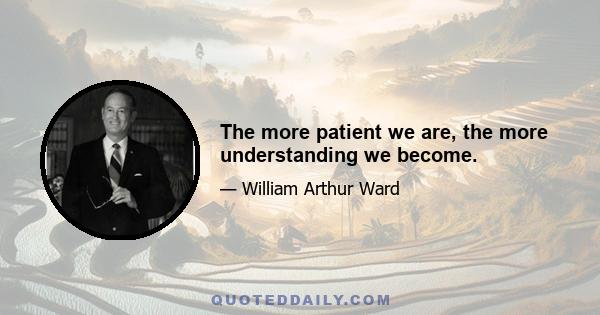 The more patient we are, the more understanding we become.

— William Arthur Ward

QUOTEDDAILY.COM